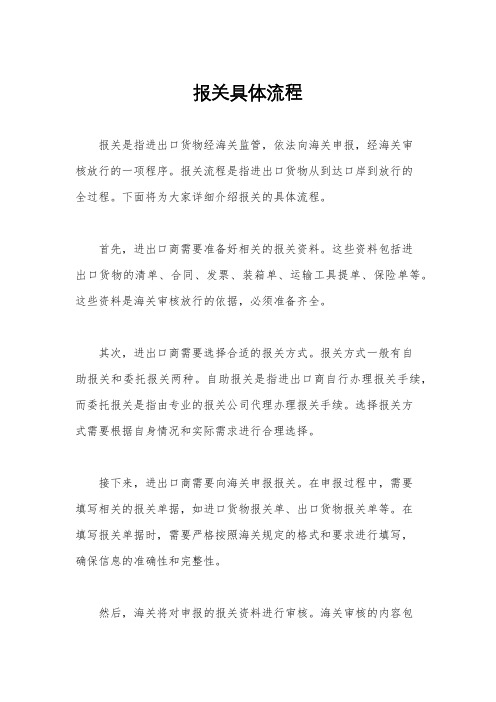 报关具体流程

报关是指进出口货物经海关监管，依法向海关申报，经海关审核放行的一项程序。报关流程是指进出口货物从到达口岸到放行的全过程。下面将为大家详细介绍报关的具体流程。

首先，进出口商需要准备好相关的报关资料。这些资料包括进出口货物的清单、合同、发票、装箱单、运输工具提单、保险单等。这些资料是海关审核放行的依据，必须准备齐全。

其次，进出口商需要选择合适的报关方式。报关方式一般有自助报关和委托报关两种。自助报关是指进出口商自行办理报关手续，而委托报关是指由专业的报关公司代理办理报关手续。选择报关方式需要根据自身情况和实际需求进行合理选择。

接下来，进出口商需要向海关申报报关。在申报过程中，需要填写相关的报关单据，如进口货物报关单、出口货物报关单等。在填写报关单据时，需要严格按照海关规定的格式和要求进行填写，确保信息的准确性和完整性。

然后，海关将对申报的报关资料进行审核。海关审核的内容包